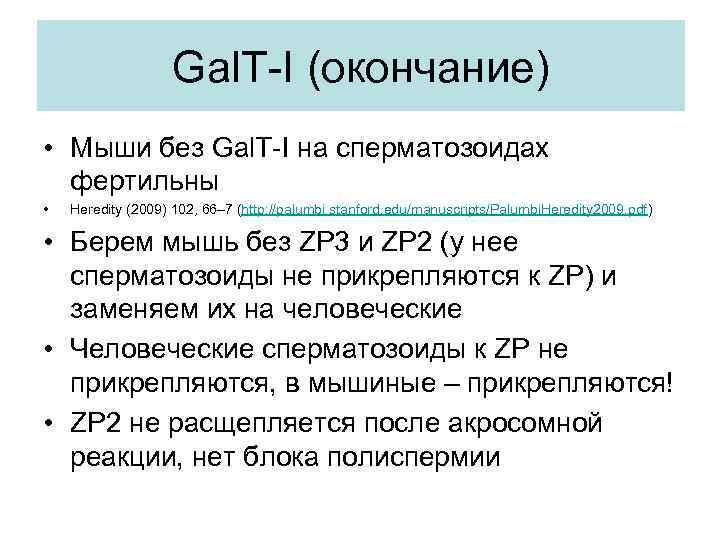 GalT-I (окончание)

• Мыши без GalT-I на сперматозоидах фертильны
• Heredity (2009) 102, 66–7 (http://palumbi.stanford.edu/manuscripts/PalumbiHeredity2009.pdf)
• Берем мышь без ZP3 и ZP2 (у нее сперматозоиды не прикрепляются к ZP) и заменяем их на человеческие
• Человеческие сперматозоиды к ZP не прикрепляются, в мышиные – прикрепляются!
• ZP2 не расщепляется после акросомной реакции, нет блока полиспермии